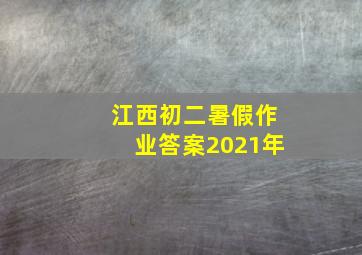 江西初二暑假作业答案2021年